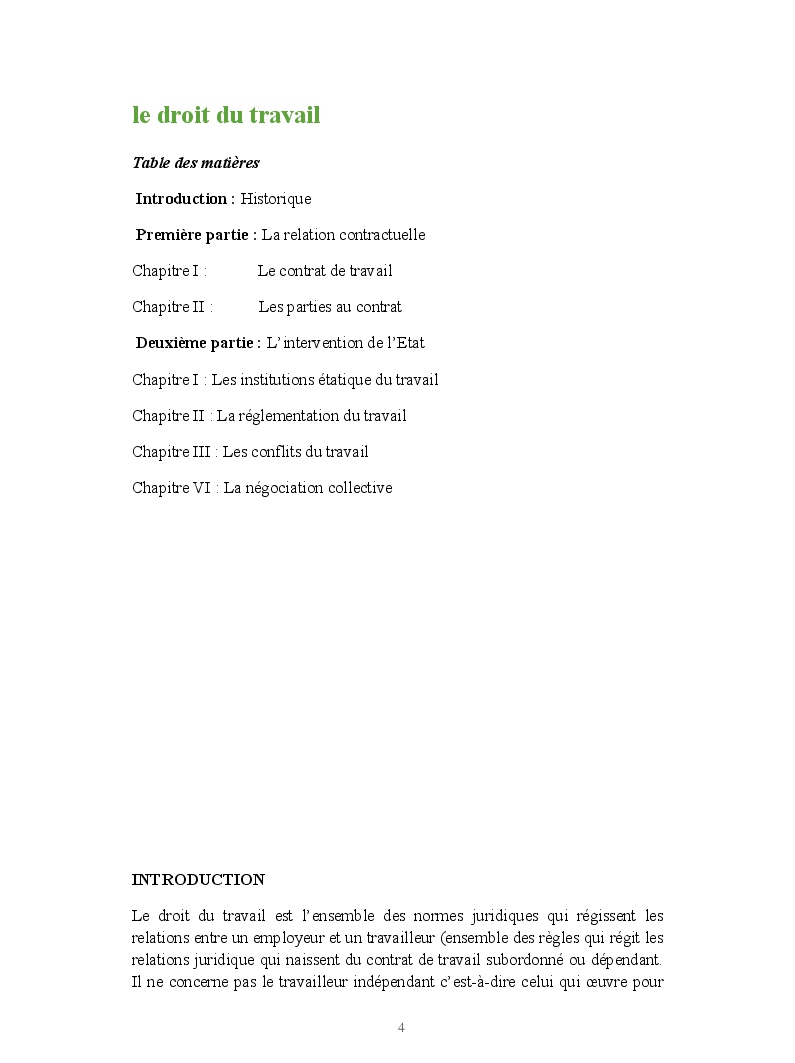 le droit du travail

Table des matières

Introduction : Historique

Première partie : La relation contractuelle

Chapitre I : Le contrat de travail

Chapitre II : Les parties au contrat

Deuxième partie : L'intervention de l'Etat

Chapitre I : Les institutions étatique du travail

Chapitre II : La réglementation du travail

Chapitre III : Les conflits du travail

Chapitre VI : La négociation collective

INTRODUCTION

Le droit du travail est l'ensemble des normes juridiques qui régissent les relations entre un employeur et un travailleur (ensemble des règles qui régit les relations juridique qui naissent du contrat de travail subordonné ou dépendant. Il ne concerne pas le travailleur indépendant c'est-à-dire celui qui œuvre pour

4